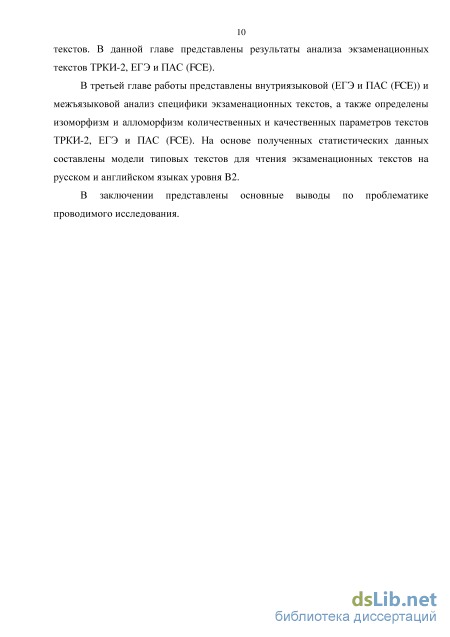 10

текстов. В данной главе представлены результаты анализа экзаменационных текстов ТРКИ-2, ЕГЭ и ПАС (FCE).

В третьей главе работы представлены внутриязыковой (ЕГЭ и ПАС (FCE)) и межъязыковой анализ специфики экзаменационных текстов, а также определены изоморфизм и алломорфизм количественных и качественных параметров текстов ТРКИ-2, ЕГЭ и ПАС (FCE). На основе полученных статистических данных составлены модели типовых текстов для чтения экзаменационных текстов на русском и английском языках уровня В2.

В заключении представлены основные выводы по проблематике проводимого исследования.

dsLib.net
библиотека диссертаций